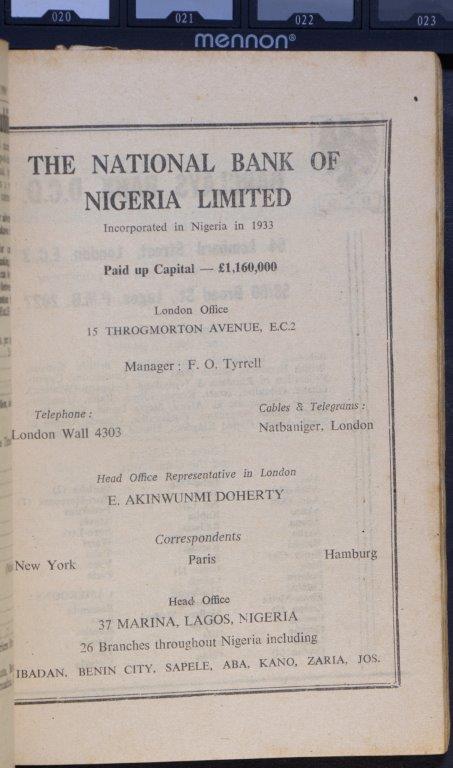 020 021 022 023

mennon®

THE NATIONAL BANK OF NIGERIA LIMITED

Incorporated in Nigeria in 1933

Paid up Capital — £1,160,000

London Office
15 THROGMORTON AVENUE, E.C.2

Manager : F. O. Tyrrell

Telephone :
London Wall 4303

Cables & Telegrams :
Natbaniger, London

Head Office Representative in London
E. AKINWUNMI DOHERTY

Correspondents

New York

Paris

Hamburg

Head Office
37 MARINA, LAGOS, NIGERIA
26 Branches throughout Nigeria including
IBADAN, BENIN CITY, SAPELE, ABA, KANO, ZARIA, JOS.